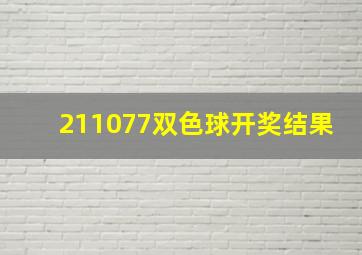 211077双色球开奖结果